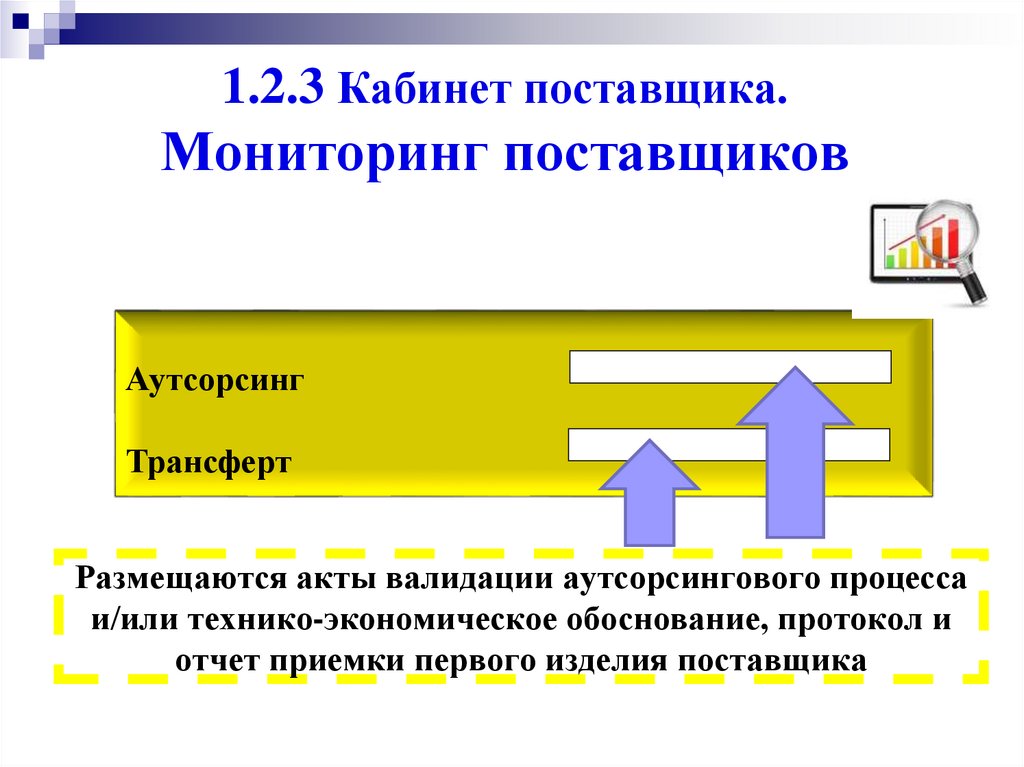 1.2.3 Кабинет поставщика.
Мониторинг поставщиков

Аутсорсинг

Трансферт

Размещаются акты валидации аутсорсингового процесса и/или технико-экономическое обоснование, протокол и отчет приемки первого изделия поставщика